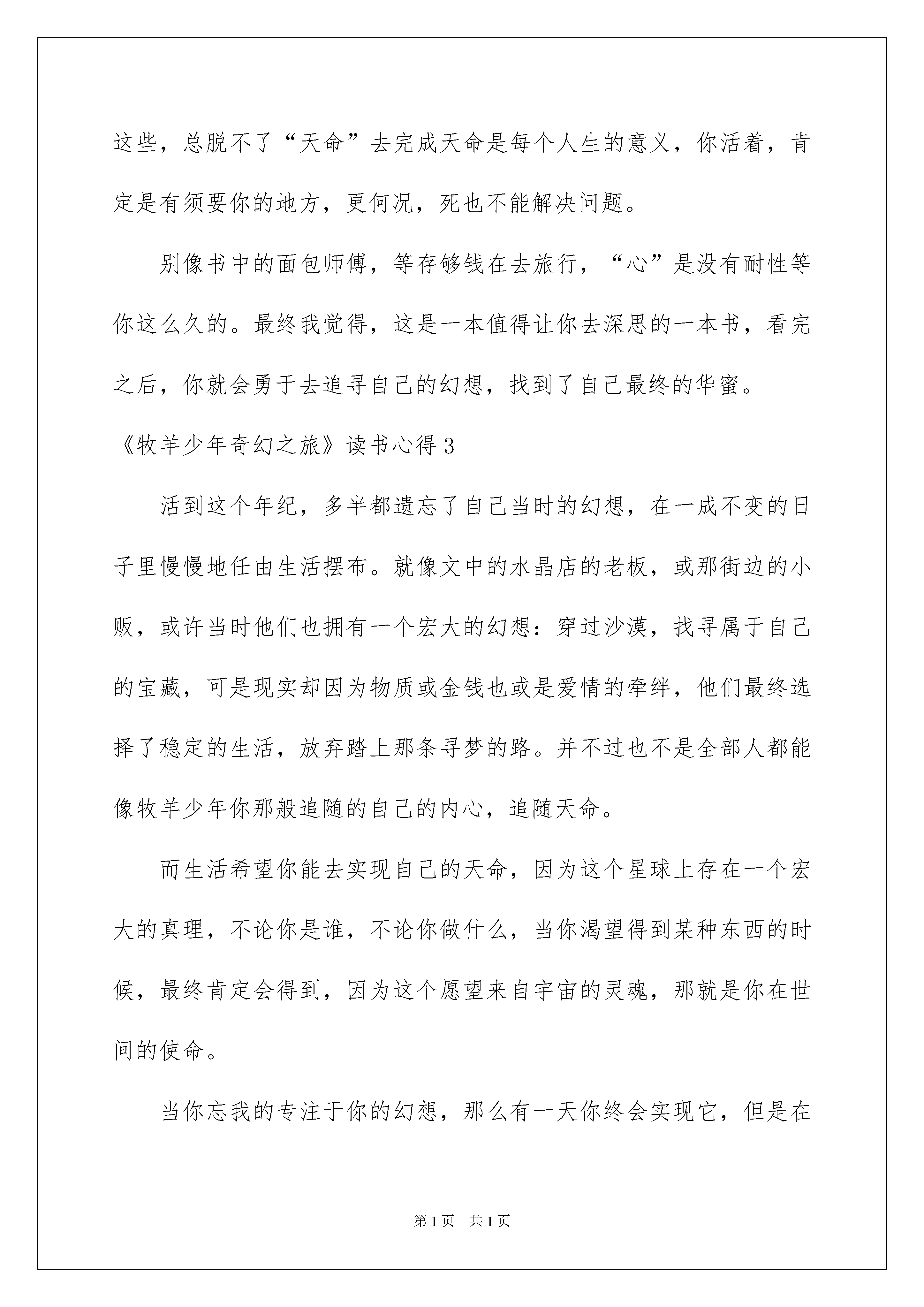 这些，总脱不了“天命”去完成天命是每个人生的意义，你活着，肯定是有须要你的地方，更何况，死也不能解决问题。

别像书中的面包师傅，等存够钱在去旅行，“心”是没有耐性等你这么久的。最终我觉得，这是一本值得让你去深思的一本书，看完之后，你就会勇于去追寻自己的幻想，找到了自己最终的华蜜。

《牧羊少年奇幻之旅》读书心得3

活到这个年纪，多半都遗忘了自己当时的幻想，在一成不变的日子里慢慢地任由生活摆布。就像文中的水晶店的老板，或那街边的小贩，或许当时他们也拥有一个宏大的幻想：穿过沙漠，找寻属于自己的宝藏，可是现实却因为物质或金钱也或是爱情的牵绊，他们最终选择了稳定的生活，放弃踏上那条寻梦的路。并不过也不是全部人都能像牧羊少年你那般追随的自己的内心，追随天命。

而生活希望你能去实现自己的天命，因为这个星球上存在一个宏大的真理，不论你是谁，不论你做什么，当你渴望得到某种东西的时候，最终肯定会得到，因为这个愿望来自宇宙的灵魂，那就是你在世间的使命。

当你忘我的专注于你的幻想，那么有一天你终会实现它，但是在

第1页 共1页